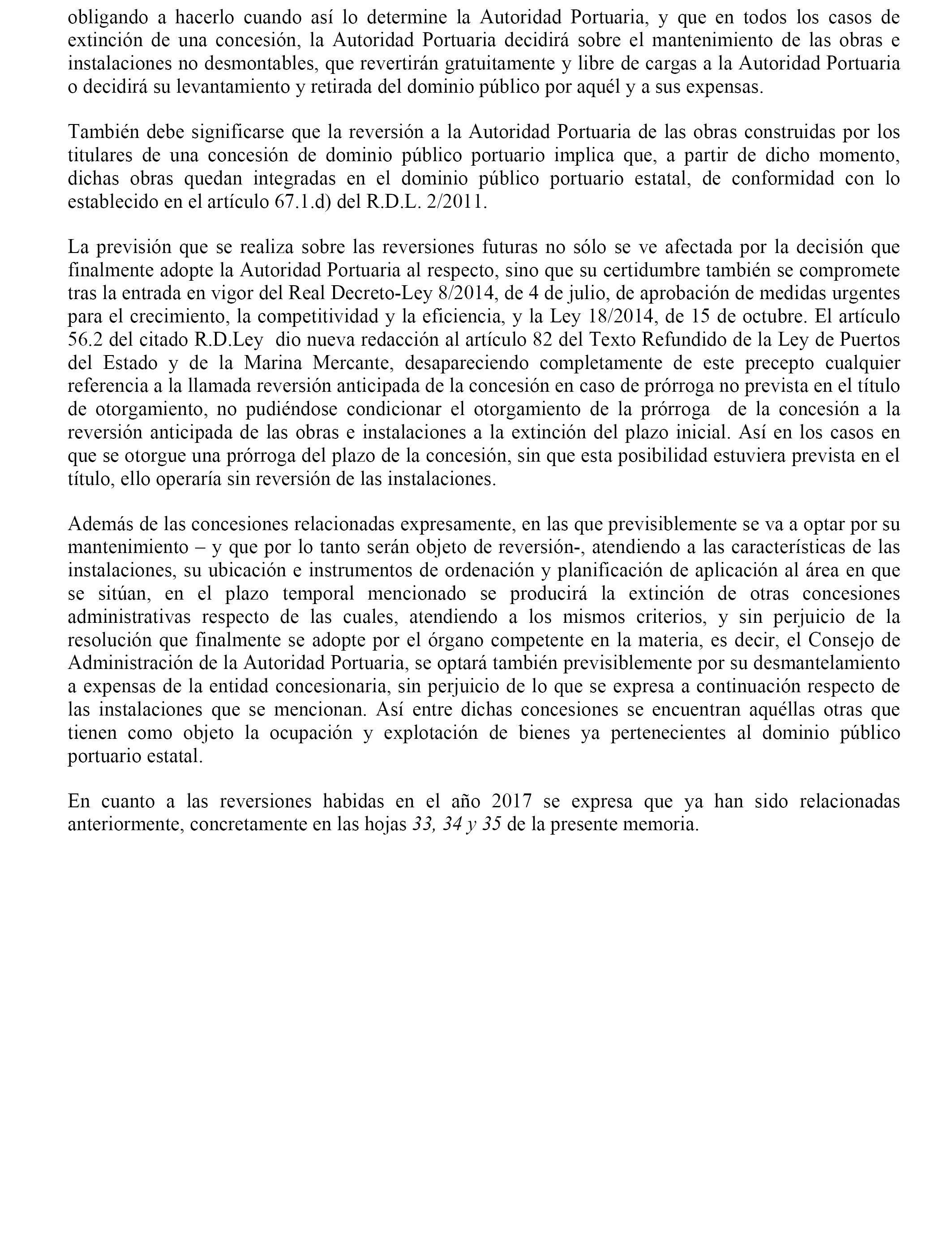 obligando a hacerlo cuando así lo determine la Autoridad Portuaria, y que en todos los casos de extinción de una concesión, la Autoridad Portuaria decidirá sobre el mantenimiento de las obras e instalaciones no desmontables, que revertirán gratuitamente y libre de cargas a la Autoridad Portuaria o decidirá su levantamiento y retirada del dominio público por aquél y a sus expensas.

También debe significarse que la reversión a la Autoridad Portuaria de las obras construidas por los titulares de una concesión de dominio público portuario implica que, a partir de dicho momento, dichas obras quedan integradas en el dominio público portuario estatal, de conformidad con lo establecido en el artículo 67.1.d) del R.D.L. 2/2011.

La previsión que se realiza sobre las reversiones futuras no sólo se ve afectada por la decisión que finalmente adopte la Autoridad Portuaria al respecto, sino que su certidumbre también se compromete tras la entrada en vigor del Real Decreto-Ley 8/2014, de 4 de julio, de aprobación de medidas urgentes para el crecimiento, la competitividad y la eficiencia, y la Ley 18/2014, de 15 de octubre. El artículo 56.2 del citado R.D.Ley dio nueva redacción al artículo 82 del Texto Refundido de la Ley de Puertos del Estado y de la Marina Mercante, desapareciendo completamente de este precepto cualquier referencia a la llamada reversión anticipada de la concesión en caso de prórroga no prevista en el título de otorgamiento, no pudiéndose condicionar el otorgamiento de la prórroga de la concesión a la reversión anticipada de las obras e instalaciones a la extinción del plazo inicial. Así en los casos en que se otorgue una prórroga del plazo de la concesión, sin que esta posibilidad estuviera prevista en el título, ello operaría sin reversión de las instalaciones.

Además de las concesiones relacionadas expresamente, en las que previsiblemente se va a optar por su mantenimiento – y que por lo tanto serán objeto de reversión-, atendiendo a las características de las instalaciones, su ubicación e instrumentos de ordenación y planificación de aplicación al área en que se sitúan, en el plazo temporal mencionado se producirá la extinción de otras concesiones administrativas respecto de las cuales, atendiendo a los mismos criterios, y sin perjuicio de la resolución que finalmente se adopte por el órgano competente en la materia, es decir, el Consejo de Administración de la Autoridad Portuaria, se optará también previsiblemente por su desmantelamiento a expensas de la entidad concesionaria, sin perjuicio de lo que se expresa a continuación respecto de las instalaciones que se mencionan. Así entre dichas concesiones se encuentran aquéllas otras que tienen como objeto la ocupación y explotación de bienes ya pertenecientes al dominio público portuario estatal.

En cuanto a las reversiones habidas en el año 2017 se expresa que ya han sido relacionadas anteriormente, concretamente en las hojas 33, 34 y 35 de la presente memoria.